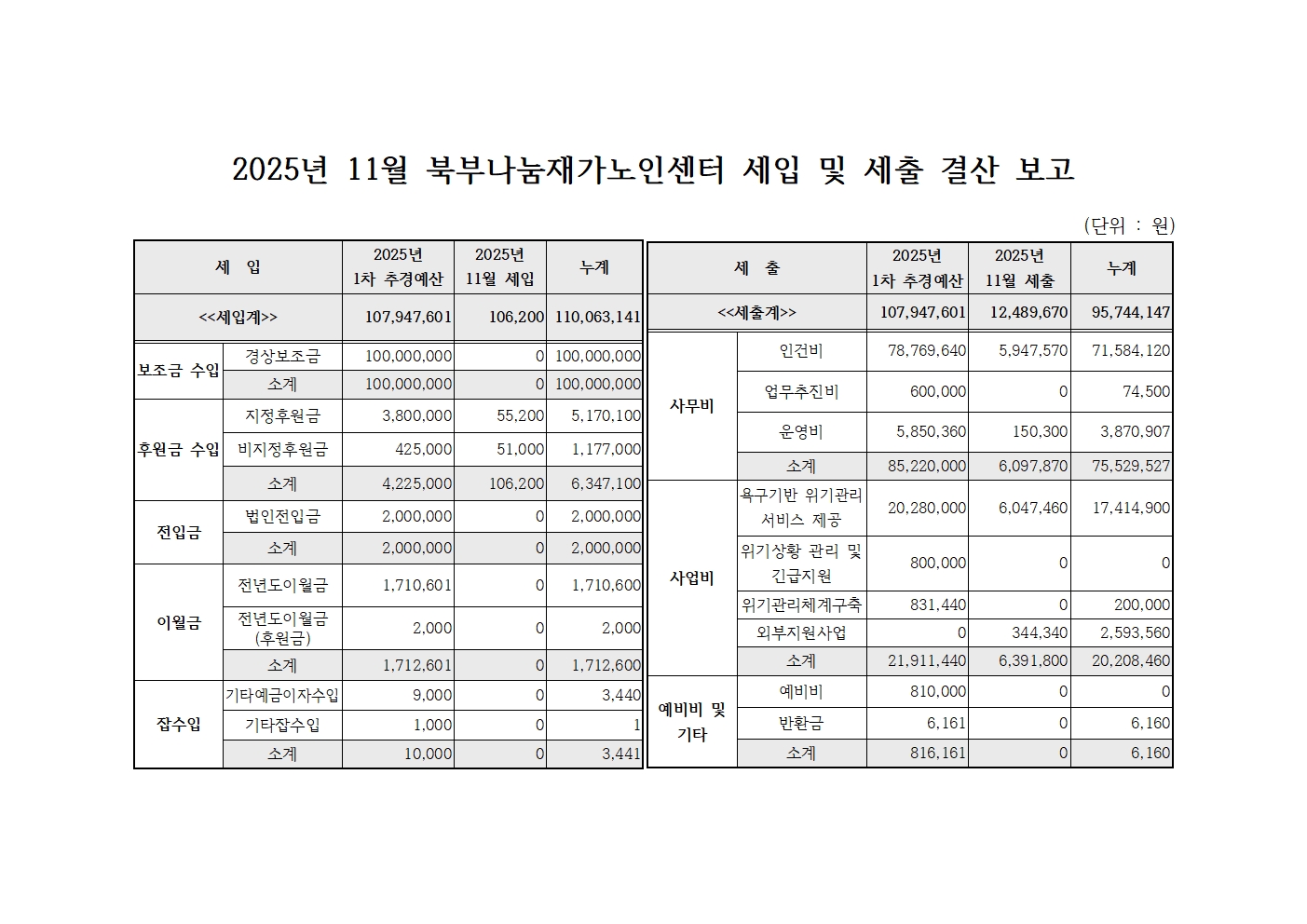 2025년 11월 북부나눔재가노인센터 세입 및 세출 결산 보고

(단위 : 원)

| 세 입 | | 2025년 1차 추경예산 | 2025년 11월 세입 | 누계 |
|---|---|---|---|---|
| <<세입계>> | | 107,947,601 | 106,200 | 110,063,141 |
| 보조금 수입 | 경상보조금 | 100,000,000 | 0 | 100,000,000 |
| | 소계 | 100,000,000 | 0 | 100,000,000 |
| 후원금 수입 | 지정후원금 | 3,800,000 | 55,200 | 5,170,100 |
| | 비지정후원금 | 425,000 | 51,000 | 1,177,000 |
| | 소계 | 4,225,000 | 106,200 | 6,347,100 |
| 전입금 | 법인전입금 | 2,000,000 | 0 | 2,000,000 |
| | 소계 | 2,000,000 | 0 | 2,000,000 |
| 이월금 | 전년도이월금 | 1,710,601 | 0 | 1,710,600 |
| | 전년도이월금 (후원금) | 2,000 | 0 | 2,000 |
| | 소계 | 1,712,601 | 0 | 1,712,600 |
| 잡수입 | 기타예금이자수입 | 9,000 | 0 | 3,440 |
| | 기타잡수입 | 1,000 | 0 | 1 |
| | 소계 | 10,000 | 0 | 3,441 |

| 세 출 | | 2025년 1차 추경예산 | 2025년 11월 세출 | 누계 |
|---|---|---|---|---|
| <<세출계>> | | 107,947,601 | 12,489,670 | 95,744,147 |
| 사무비 | 인건비 | 78,769,640 | 5,947,570 | 71,584,120 |
| | 업무추진비 | 600,000 | 0 | 74,500 |
| | 운영비 | 5,850,360 | 150,300 | 3,870,907 |
| | 소계 | 85,220,000 | 6,097,870 | 75,529,527 |
| 사업비 | 욕구기반 위기관리 서비스 제공 | 20,280,000 | 6,047,460 | 17,414,900 |
| | 위기상황 관리 및 긴급지원 | 800,000 | 0 | 0 |
| | 위기관리체계구축 | 831,440 | 0 | 200,000 |
| | 외부지원사업 | 0 | 344,340 | 2,593,560 |
| | 소계 | 21,911,440 | 6,391,800 | 20,208,460 |
| 예비비 및 기타 | 예비비 | 810,000 | 0 | 0 |
| | 반환금 | 6,161 | 0 | 6,160 |
| | 소계 | 816,161 | 0 | 6,160 |